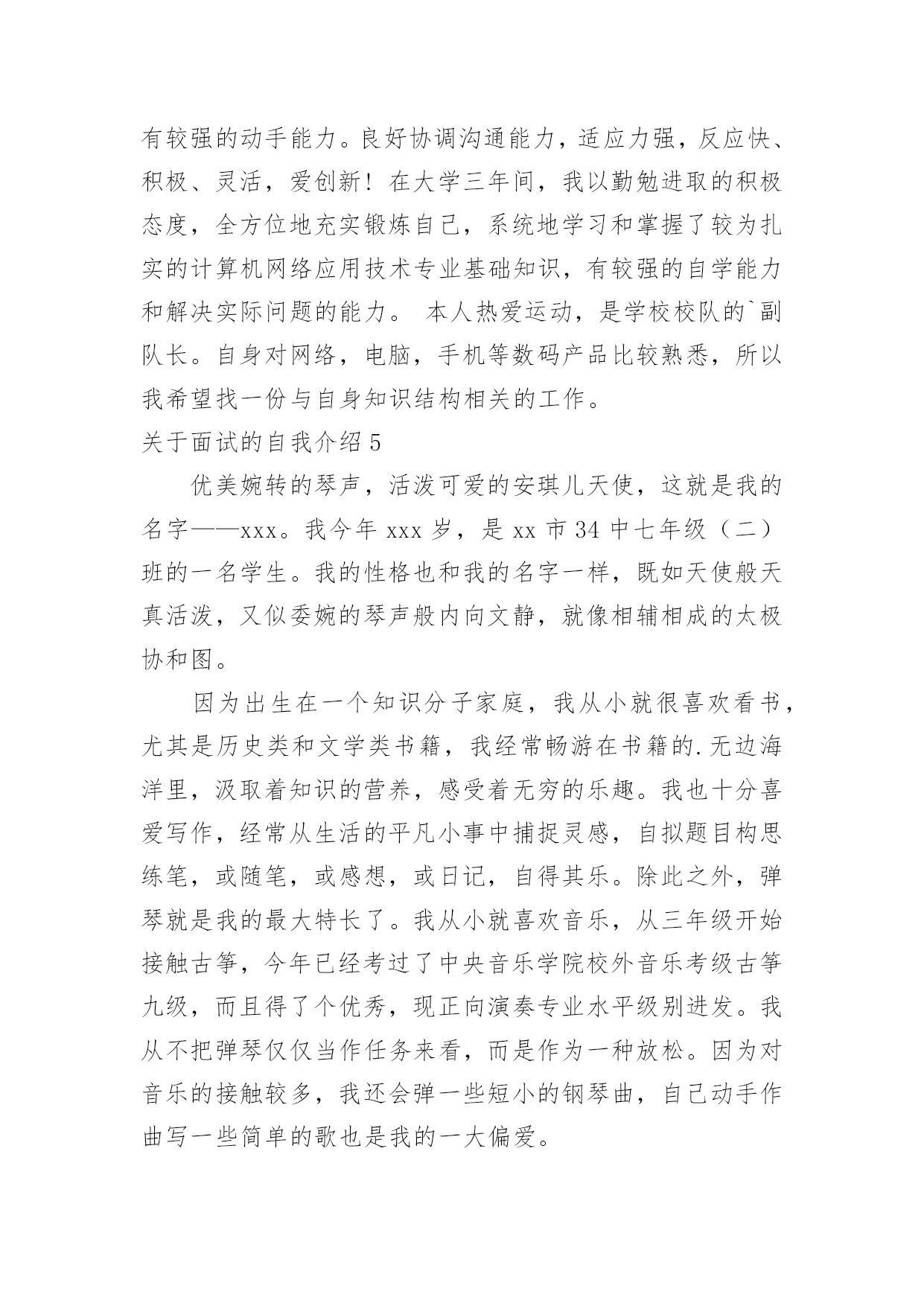 有较强的动手能力。良好协调沟通能力，适应力强，反应快、积极、灵活，爱创新！在大学三年间，我以勤勉进取的积极态度，全方位地充实锻炼自己，系统地学习和掌握了较为扎实的计算机网络应用技术专业基础知识，有较强的自学能力和解决实际问题的能力。 本人热爱运动，是学校校队的`副队长。自身对网络，电脑，手机等数码产品比较熟悉，所以我希望找一份与自身知识结构相关的工作。

关于面试的自我介绍 5

优美婉转的琴声，活泼可爱的安琪儿天使，这就是我的名字——xxx。我今年 xxx 岁，是 xx 市 34 中七年级（二）班的一名学生。我的性格也和我的名字一样，既如天使般天真活泼，又似委婉的琴声般内向文静，就像相辅相成的太极协和图。

因为出生在一个知识分子家庭，我从小就很喜欢看书，尤其是历史类和文学类书籍，我经常畅游在书籍的.无边海洋里，汲取着知识的营养，感受着无穷的乐趣。我也十分喜爱写作，经常从生活的平凡小事中捕捉灵感，自拟题目构思练笔，或随笔，或感想，或日记，自得其乐。除此之外，弹琴就是我的最大特长了。我从小就喜欢音乐，从三年级开始接触古筝，今年已经考过了中央音乐学院校外音乐考级古筝九级，而且得了个优秀，现正向演奏专业水平级别进发。我从不把弹琴仅仅当作任务来看，而是作为一种放松。因为对音乐的接触较多，我还会弹一些短小的钢琴曲，自己动手作曲写一些简单的歌也是我的一大偏爱。